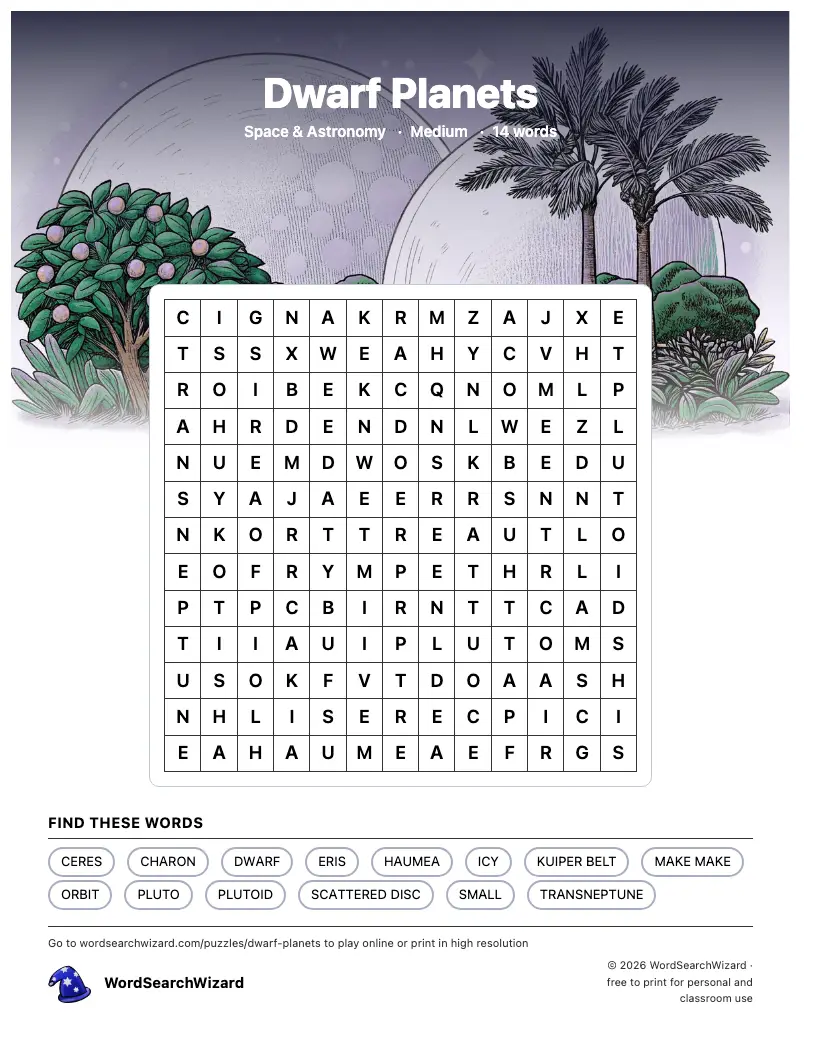 Dwarf Planets

Space & Astronomy · Medium · 14 words

| C | I | G | N | A | K | R | M | Z | A | J | X | E |
|---|---|---|---|---|---|---|---|---|---|---|---|---|
| T | S | S | X | W | E | A | H | Y | C | V | H | T |
| R | O | I | B | E | K | C | Q | N | O | M | L | P |
| A | H | R | D | E | N | D | N | L | W | E | Z | L |
| N | U | E | M | D | W | O | S | K | B | E | D | U |
| S | Y | A | J | A | E | E | R | R | S | N | N | T |
| N | K | O | R | T | T | R | E | A | U | T | L | O |
| E | O | F | R | Y | M | P | E | T | H | R | L | I |
| P | T | P | C | B | I | R | N | T | T | C | A | D |
| T | I | I | A | U | I | P | L | U | T | O | M | S |
| U | S | O | K | F | V | T | D | O | A | A | S | H |
| N | H | L | I | S | E | R | E | C | P | I | C | I |
| E | A | H | A | U | M | E | A | E | F | R | G | S |

FIND THESE WORDS

CERES
CHARON
DWARF
ERIS
HAUMEA
ICY
KUIPER BELT
MAKE MAKE
ORBIT
PLUTO
PLUTOID
SCATTERED DISC
SMALL
TRANSNEPTUNE

Go to wordsearchwizard.com/puzzles/dwarf-planets to play online or print in high resolution

WordSearchWizard

© 2026 WordSearchWizard · free to print for personal and classroom use